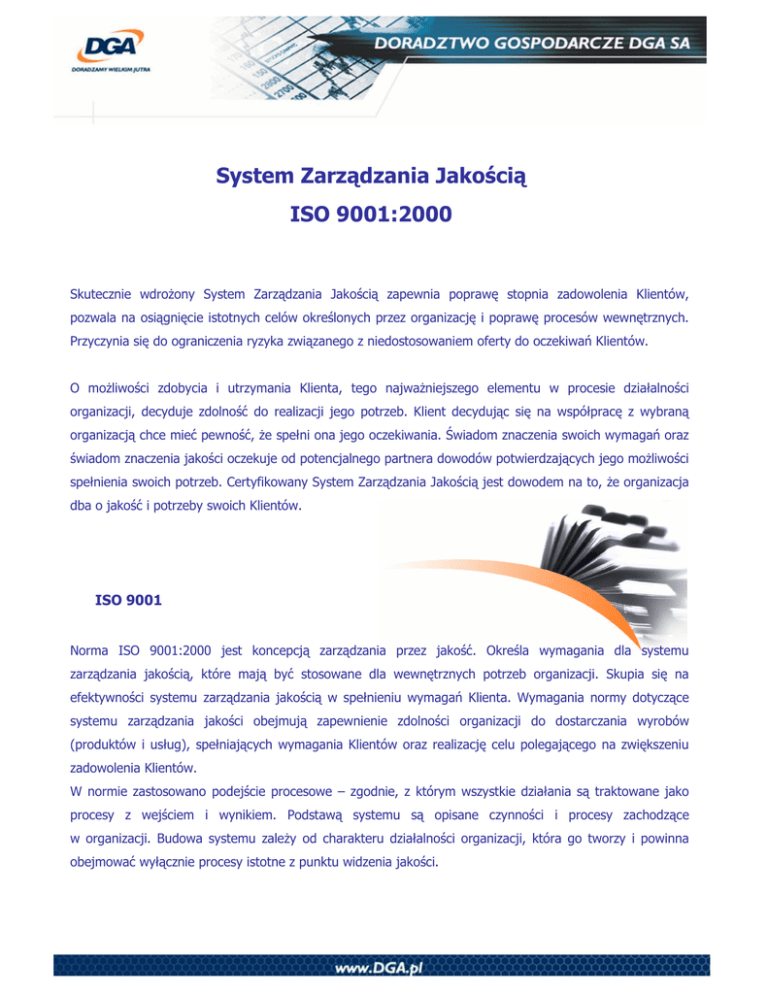 DGA
DORADZAMY WIELKIM JUTRA

DORADZTWO GOSPODARCZE DGA SA

System Zarządzania Jakością

ISO 9001:2000

Skutecznie wdrożony System Zarządzania Jakością zapewnia poprawę stopnia zadowolenia Klientów, pozwala na osiągnięcie istotnych celów określonych przez organizację i poprawę procesów wewnętrznych. Przyczynia się do ograniczenia ryzyka związanego z niedostosowaniem oferty do oczekiwań Klientów.

O możliwości zdobycia i utrzymania Klienta, tego najważniejszego elementu w procesie działalności organizacji, decyduje zdolność do realizacji jego potrzeb. Klient decydując się na współpracę z wybraną organizacją chce mieć pewność, że spełni ona jego oczekiwania. Świadom znaczenia swoich wymagań oraz świadom znaczenia jakości oczekuje od potencjalnego partnera dowodów potwierdzających jego możliwości spełnienia swoich potrzeb. Certyfikowany System Zarządzania Jakością jest dowodem na to, że organizacja dba o jakość i potrzeby swoich Klientów.

ISO 9001

Norma ISO 9001:2000 jest koncepcją zarządzania przez jakość. Określa wymagania dla systemu zarządzania jakością, które mają być stosowane dla wewnętrznych potrzeb organizacji. Skupia się na efektywności systemu zarządzania jakością w spełnieniu wymagań Klienta. Wymagania normy dotyczące systemu zarządzania jakości obejmują zapewnienie zdolności organizacji do dostarczania wyrobów (produktów i usług), spełniających wymagania Klientów oraz realizację celu polegającego na zwiększeniu zadowolenia Klientów.
W normie zastosowano podejście procesowe – zgodnie, z którym wszystkie działania są traktowane jako procesy z wejściem i wynikiem. Podstawą systemu są opisane czynności i procesy zachodzące w organizacji. Budowa systemu zależy od charakteru działalności organizacji, która go tworzy i powinna obejmować wyłącznie procesy istotne z punktu widzenia jakości.

www.DGA.pl